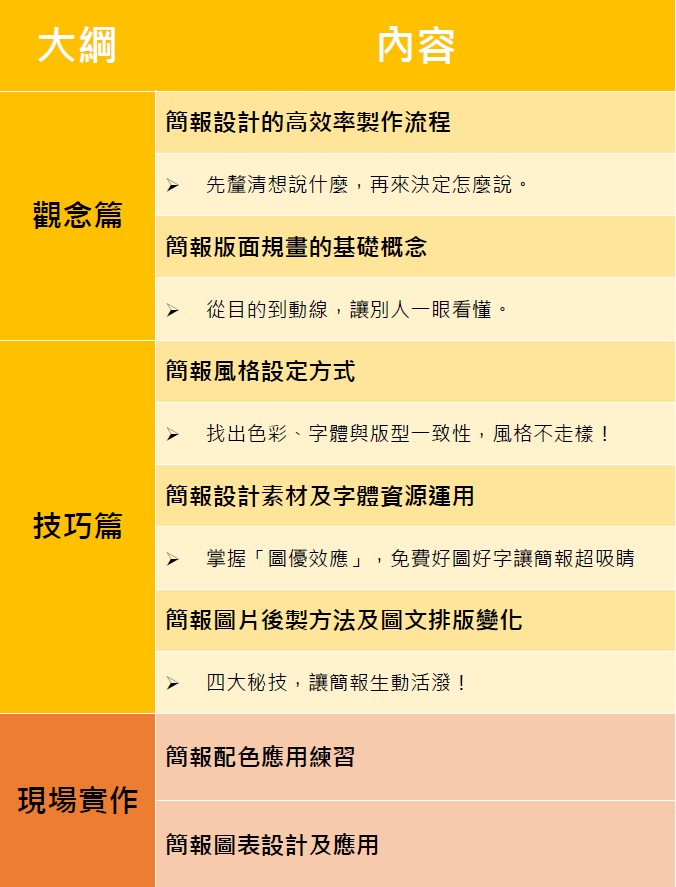 | 大綱 | 內容 |
|---|---|
| 觀念篇 | 簡報設計的高效率製作流程 |
|  | ➢ 先釐清想說什麼，再來決定怎麼說。 |
|  | 簡報版面規畫的基礎概念 |
|  | ➢ 從目的到動線，讓別人一眼看懂。 |
| 技巧篇 | 簡報風格設定方式 |
|  | ➢ 找出色彩、字體與版型一致性，風格不走樣！ |
|  | 簡報設計素材及字體資源運用 |
|  | ➢ 掌握「圖優效應」，免費好圖好字讓簡報超吸睛 |
|  | 簡報圖片後製方法及圖文排版變化 |
|  | ➢ 四大秘技，讓簡報生動活潑！ |
| 現場實作 | 簡報配色應用練習 |
|  | 簡報圖表設計及應用 |